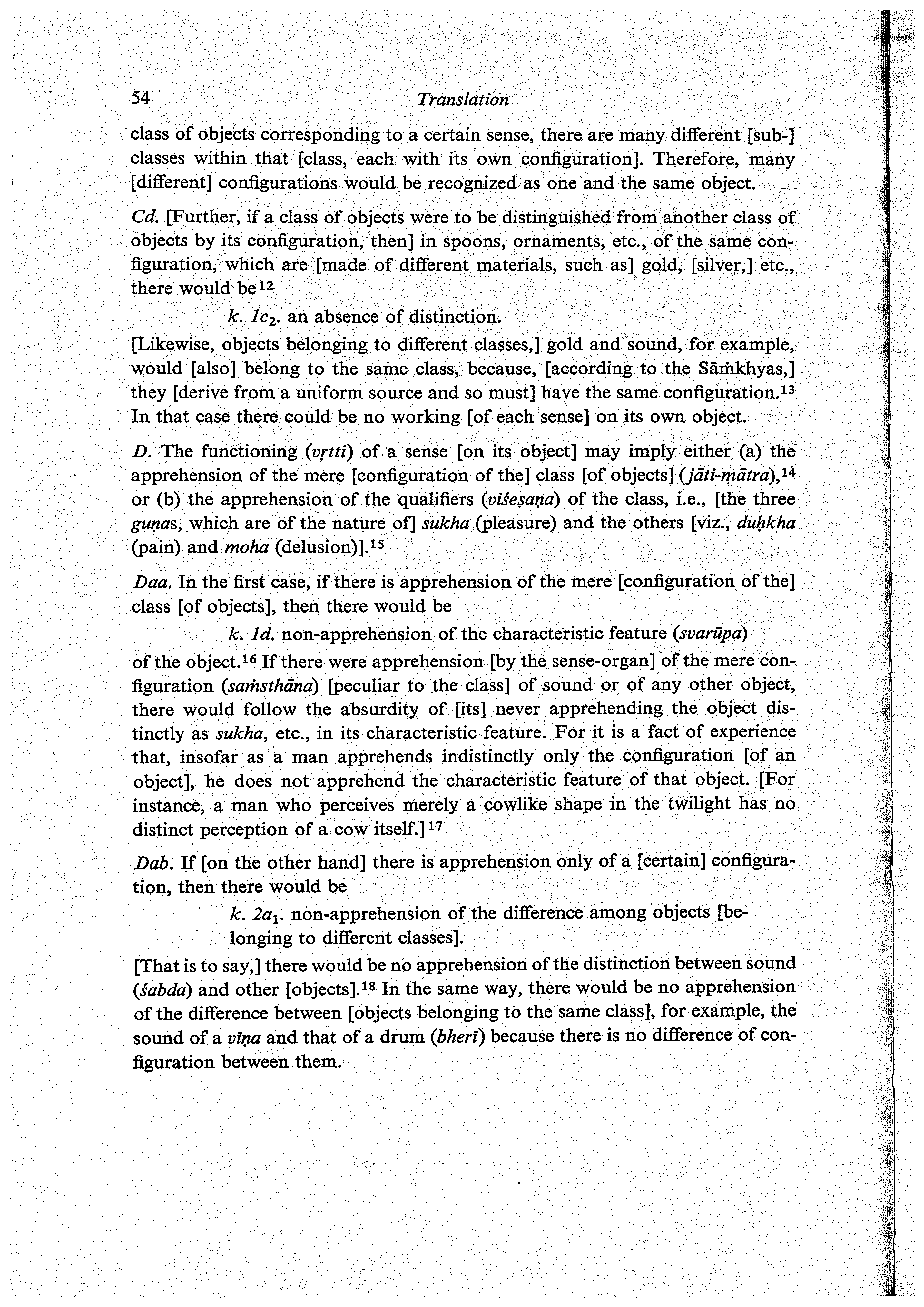 54 Translation

class of objects corresponding to a certain sense, there are many different [sub-] classes within that [class, each with its own configuration]. Therefore, many [different] configurations would be recognized as one and the same object.

Cd. [Further, if a class of objects were to be distinguished from another class of objects by its configuration, then] in spoons, ornaments, etc., of the same configuration, which are [made of different materials, such as] gold, [silver,] etc., there would be$^{12}$

k. $1c_2$. an absence of distinction.

[Likewise, objects belonging to different classes,] gold and sound, for example, would [also] belong to the same class, because, [according to the Sāṁkhyas,] they [derive from a uniform source and so must] have the same configuration.$^{13}$ In that case there could be no working [of each sense] on its own object.

D. The functioning (vṛtti) of a sense [on its object] may imply either (a) the apprehension of the mere [configuration of the] class [of objects] (jāti-mātra),$^{14}$ or (b) the apprehension of the qualifiers (viśeṣaṇa) of the class, i.e., [the three guṇas, which are of the nature of] sukha (pleasure) and the others [viz., duḥkha (pain) and moha (delusion)].$^{15}$

Daa. In the first case, if there is apprehension of the mere [configuration of the] class [of objects], then there would be

k. 1d. non-apprehension of the characteristic feature (svarūpa)

of the object.$^{16}$ If there were apprehension [by the sense-organ] of the mere configuration (saṁsthāna) [peculiar to the class] of sound or of any other object, there would follow the absurdity of [its] never apprehending the object distinctly as sukha, etc., in its characteristic feature. For it is a fact of experience that, insofar as a man apprehends indistinctly only the configuration [of an object], he does not apprehend the characteristic feature of that object. [For instance, a man who perceives merely a cowlike shape in the twilight has no distinct perception of a cow itself.]$^{17}$

Dab. If [on the other hand] there is apprehension only of a [certain] configuration, then there would be

k. $2a_1$. non-apprehension of the difference among objects [belonging to different classes].

[That is to say,] there would be no apprehension of the distinction between sound (śabda) and other [objects].$^{18}$ In the same way, there would be no apprehension of the difference between [objects belonging to the same class], for example, the sound of a vīṇa and that of a drum (bherī) because there is no difference of configuration between them.